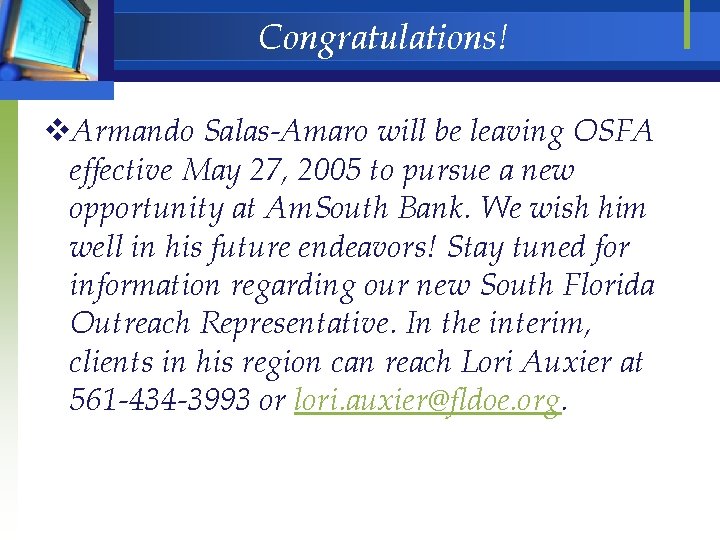 Congratulations!

❖Armando Salas-Amaro will be leaving OSFA effective May 27, 2005 to pursue a new opportunity at AmSouth Bank. We wish him well in his future endeavors! Stay tuned for information regarding our new South Florida Outreach Representative. In the interim, clients in his region can reach Lori Auxier at 561-434-3993 or lori.auxier@fldoe.org.